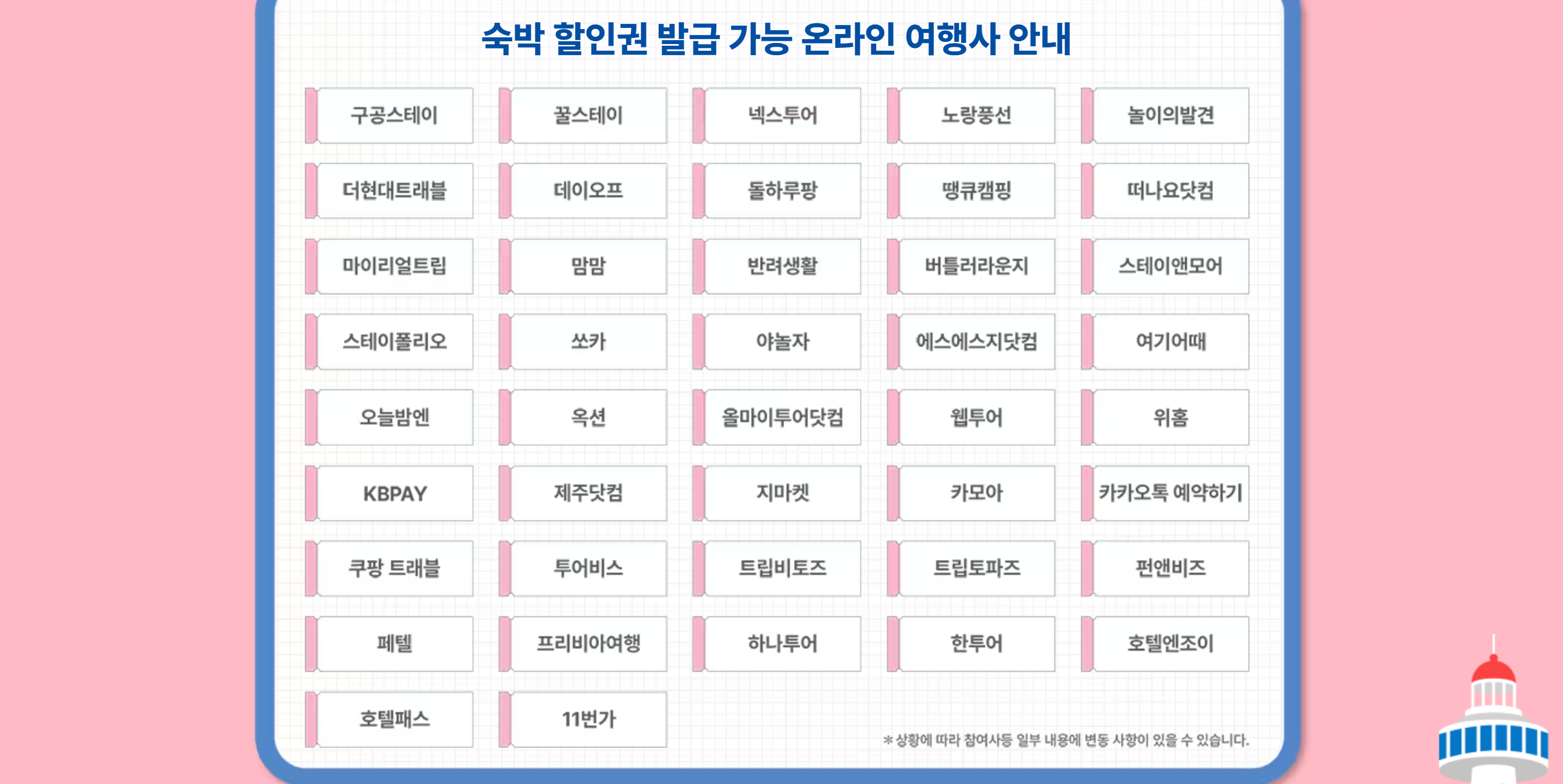 숙박 할인권 발급 가능 온라인 여행사 안내

구공스테이

꿀스테이

넥스투어

노랑풍선

놀이의발견

더현대트래블

데이오프

돌하루팡

땡큐캠핑

떠나요닷컴

마이리얼트립

맘맘

반려생활

버틀러라운지

스테이앤모어

스테이폴리오

쏘카

야놀자

에스에스지닷컴

여기어때

오늘밤엔

옥션

올마이투어닷컴

웹투어

위홈

KBPAY

제주닷컴

지마켓

카모아

카카오톡 예약하기

쿠팡 트래블

투어비스

트립비토즈

트립토파즈

펀앤비즈

페텔

프리비아여행

하나투어

한투어

호텔엔조이

호텔패스

11번가

* 상황에 따라 참여사등 일부 내용에 변동 사항이 있을 수 있습니다.